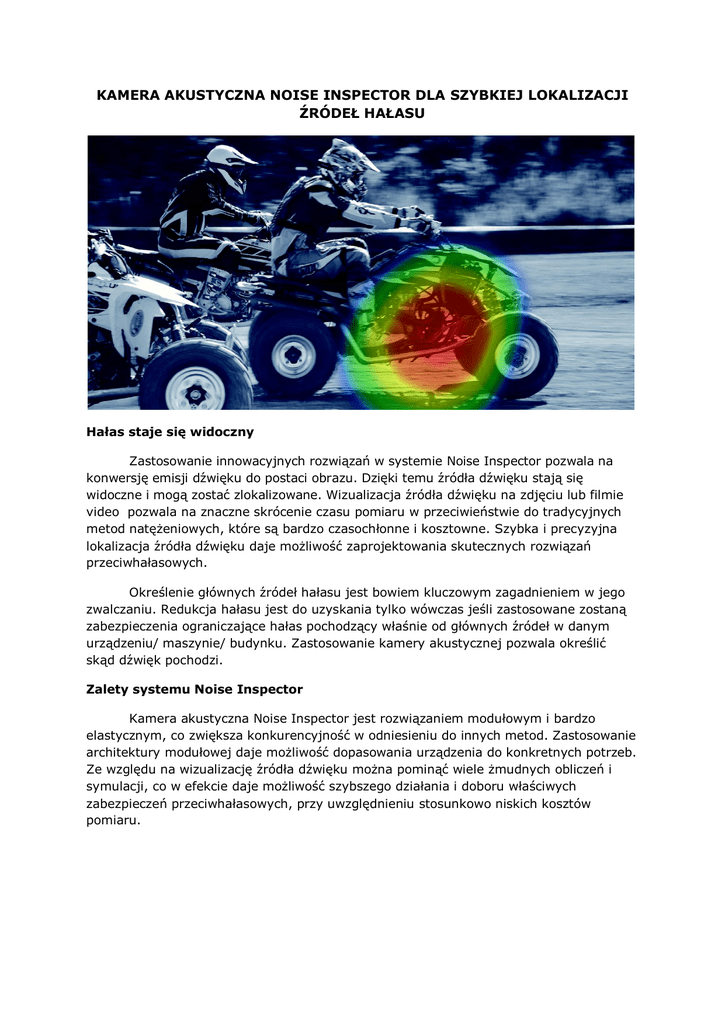 KAMERA AKUSTYCZNA NOISE INSPECTOR DLA SZYBKIEJ LOKALIZACJI ŹRÓDEŁ HAŁASU

Hałas staje się widoczny

Zastosowanie innowacyjnych rozwiązań w systemie Noise Inspector pozwala na konwersję emisji dźwięku do postaci obrazu. Dzięki temu źródła dźwięku stają się widoczne i mogą zostać zlokalizowane. Wizualizacja źródła dźwięku na zdjęciu lub filmie video pozwala na znaczne skrócenie czasu pomiaru w przeciwieństwie do tradycyjnych metod natężeniowych, które są bardzo czasochłonne i kosztowne. Szybka i precyzyjna lokalizacja źródła dźwięku daje możliwość zaprojektowania skutecznych rozwiązań przeciwhałasowych.

Określenie głównych źródeł hałasu jest bowiem kluczowym zagadnieniem w jego zwalczaniu. Redukcja hałasu jest do uzyskania tylko wówczas jeśli zastosowane zostaną zabezpieczenia ograniczające hałas pochodzący właśnie od głównych źródeł w danym urządzeniu/ maszynie/ budynku. Zastosowanie kamery akustycznej pozwala określić skąd dźwięk pochodzi.

Zalety systemu Noise Inspector

Kamera akustyczna Noise Inspector jest rozwiązaniem modułowym i bardzo elastycznym, co zwiększa konkurencyjność w odniesieniu do innych metod. Zastosowanie architektury modułowej daje możliwość dopasowania urządzenia do konkretnych potrzeb. Ze względu na wizualizację źródła dźwięku można pominąć wiele żmudnych obliczeń i symulacji, co w efekcie daje możliwość szybszego działania i doboru właściwych zabezpieczeń przeciwhałasowych, przy uwzględnieniu stosunkowo niskich kosztów pomiaru.